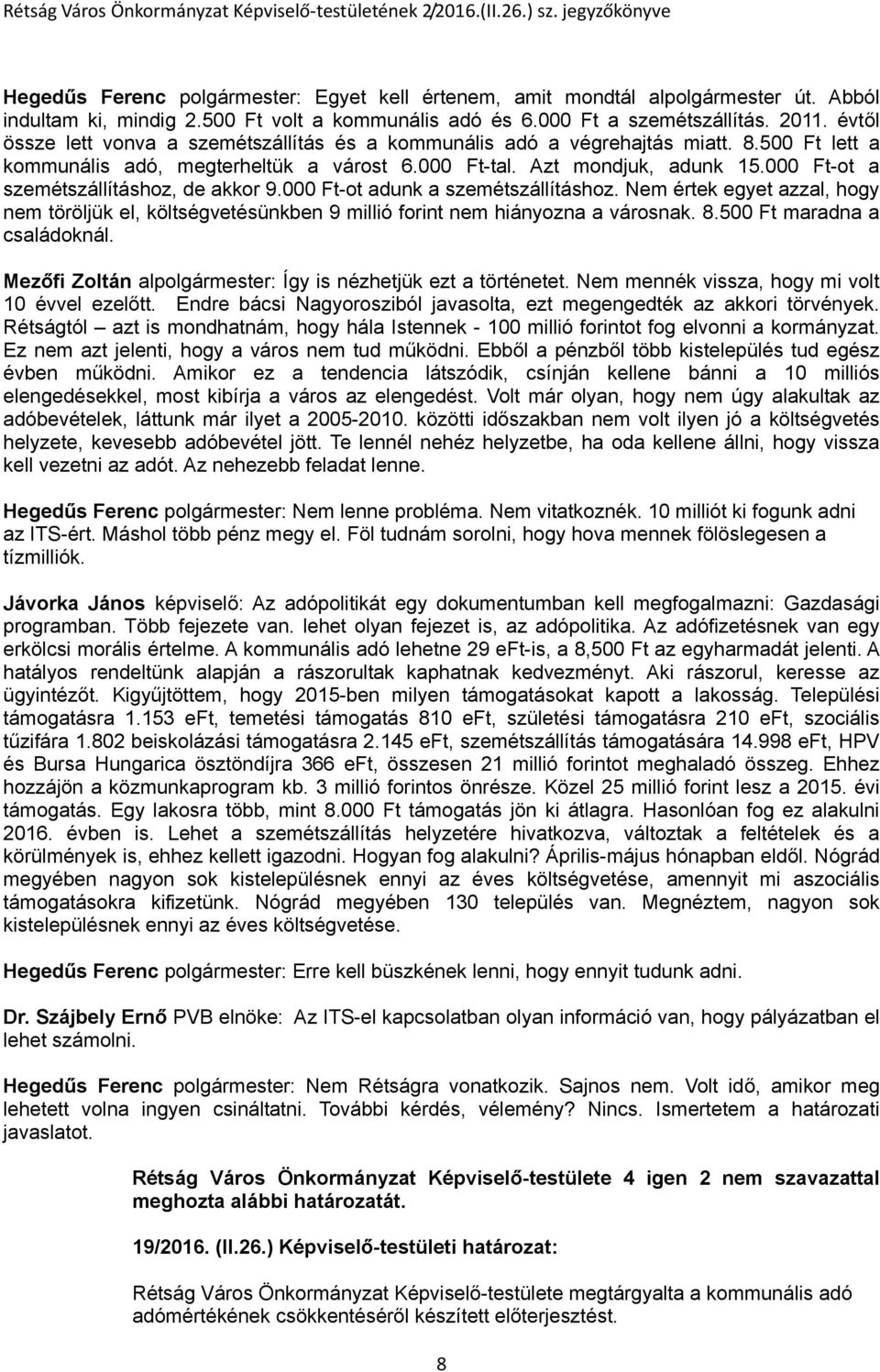 Rétság Város Önkormányzat Képviselő-testületének 2/2016.(II.26.) sz. jegyzőkönyve

Hegedűs Ferenc polgármester: Egyet kell értenem, amit mondtál alpolgármester út. Abból indultam ki, mindig 2.500 Ft volt a kommunális adó és 6.000 Ft a szemétszállítás. 2011. évtől össze lett vonva a szemétszállítás és a kommunális adó a végrehajtás miatt. 8.500 Ft lett a kommunális adó, megterheltük a várost 6.000 Ft-tal. Azt mondjuk, adunk 15.000 Ft-ot a szemétszállításhoz, de akkor 9.000 Ft-ot adunk a szemétszállításhoz. Nem értek egyet azzal, hogy nem töröljük el, költségvetésünkben 9 millió forint nem hiányozna a városnak. 8.500 Ft maradna a családoknál.

Mezőfi Zoltán alpolgármester: Így is nézhetjük ezt a történetet. Nem mennék vissza, hogy mi volt 10 évvel ezelőtt. Endre bácsi Nagyorosziból javasolta, ezt megengedték az akkori törvények. Rétságtól – azt is mondhatnám, hogy hála Istennek - 100 millió forintot fog elvonni a kormányzat. Ez nem azt jelenti, hogy a város nem tud működni. Ebből a pénzből több kistelepülés tud egész évben működni. Amikor ez a tendencia látszódik, csínján kellene bánni a 10 milliós elengedésekkel, most kibírja a város az elengedést. Volt már olyan, hogy nem úgy alakultak az adóbevételek, láttunk már ilyet a 2005-2010. közötti időszakban nem volt ilyen jó a költségvetés helyzete, kevesebb adóbevétel jött. Te lennél nehéz helyzetbe, ha oda kellene állni, hogy vissza kell vezetni az adót. Az nehezebb feladat lenne.

Hegedűs Ferenc polgármester: Nem lenne probléma. Nem vitatkoznék. 10 milliót ki fogunk adni az ITS-ért. Máshol több pénz megy el. Föl tudnám sorolni, hogy hova mennek fölöslegesen a tízmilliók.

Jávorka János képviselő: Az adópolitikát egy dokumentumban kell megfogalmazni: Gazdasági programban. Több fejezete van. lehet olyan fejezet is, az adópolitika. Az adófizetésnek van egy erkölcsi morális értelme. A kommunális adó lehetne 29 eFt-is, a 8,500 Ft az egyharmadát jelenti. A hatályos rendeltünk alapján a rászorultak kaphatnak kedvezményt. Aki rászorul, keresse az ügyintézőt. Kigyűjtöttem, hogy 2015-ben milyen támogatásokat kapott a lakosság. Települési támogatásra 1.153 eFt, temetési támogatás 810 eFt, születési támogatásra 210 eFt, szociális tűzifára 1.802 beiskolázási támogatásra 2.145 eFt, szemétszállítás támogatására 14.998 eFt, HPV és Bursa Hungarica ösztöndíjra 366 eFt, összesen 21 millió forintot meghaladó összeg. Ehhez hozzájön a közmunkaprogram kb. 3 millió forintos önrésze. Közel 25 millió forint lesz a 2015. évi támogatás. Egy lakosra több, mint 8.000 Ft támogatás jön ki átlagra. Hasonlóan fog ez alakulni 2016. évben is. Lehet a szemétszállítás helyzetére hivatkozva, változtak a feltételek és a körülmények is, ehhez kellett igazodni. Hogyan fog alakulni? Április-május hónapban eldől. Nógrád megyében nagyon sok kistelepülésnek ennyi az éves költségvetése, amennyit mi aszociális támogatásokra kifizetünk. Nógrád megyében 130 település van. Megnéztem, nagyon sok kistelepülésnek ennyi az éves költségvetése.

Hegedűs Ferenc polgármester: Erre kell büszkének lenni, hogy ennyit tudunk adni.

Dr. Szájbely Ernő PVB elnöke: Az ITS-el kapcsolatban olyan információ van, hogy pályázatban el lehet számolni.

Hegedűs Ferenc polgármester: Nem Rétságra vonatkozik. Sajnos nem. Volt idő, amikor meg lehetett volna ingyen csináltatni. További kérdés, vélemény? Nincs. Ismertetem a határozati javaslatot.

Rétság Város Önkormányzat Képviselő-testülete 4 igen 2 nem szavazattal meghozta alábbi határozatát.

19/2016. (II.26.) Képviselő-testületi határozat:

Rétság Város Önkormányzat Képviselő-testülete megtárgyalta a kommunális adó adómértékének csökkentéséről készített előterjesztést.

8